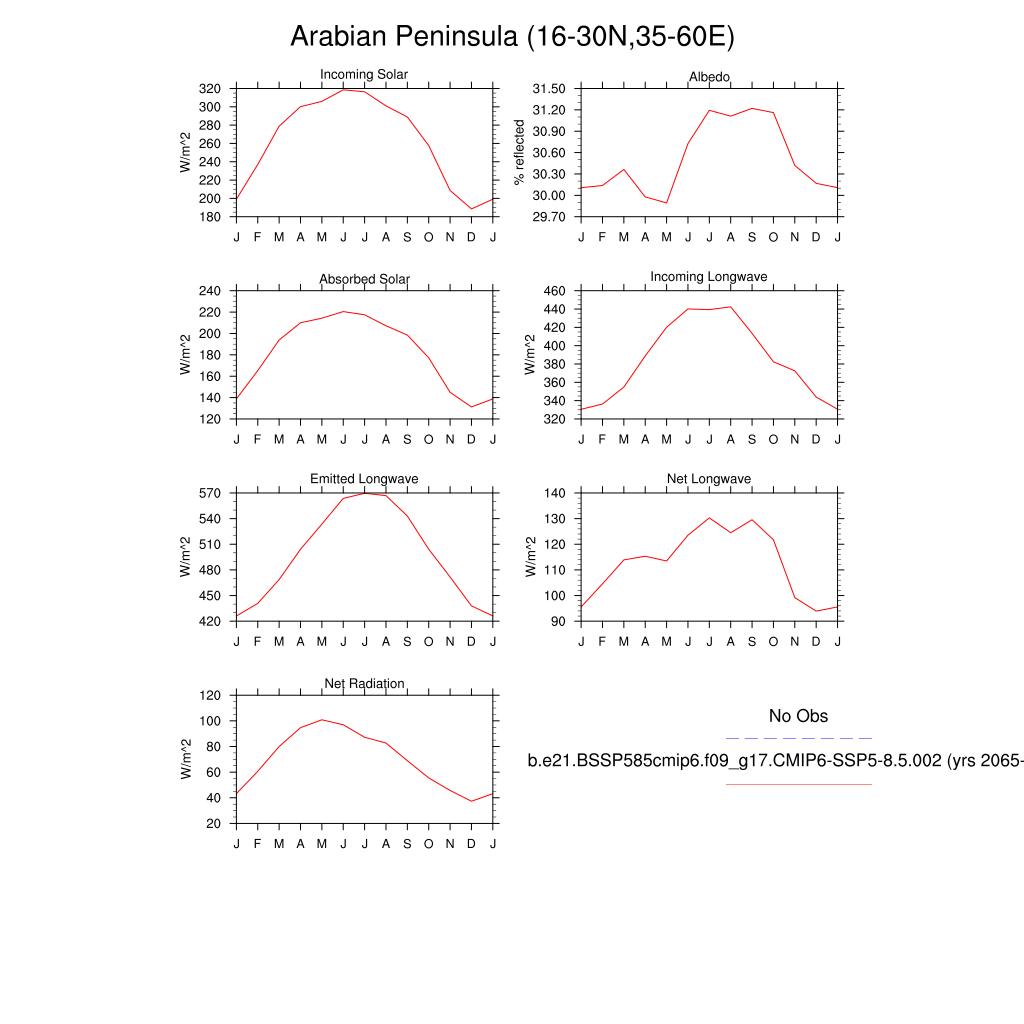 Arabian Peninsula (16-30N,35-60E)

Incoming Solar
W/m^2
320 300 280 260 240 220 200 180
J F M A M J J A S O N D J

Albedo
% reflected
31.50 31.20 30.90 30.60 30.30 30.00 29.70
J F M A M J J A S O N D J

Absorbed Solar
W/m^2
240 220 200 180 160 140 120
J F M A M J J A S O N D J

Incoming Longwave
W/m^2
460 440 420 400 380 360 340 320
J F M A M J J A S O N D J

Emitted Longwave
W/m^2
570 540 510 480 450 420
J F M A M J J A S O N D J

Net Longwave
W/m^2
140 130 120 110 100 90
J F M A M J J A S O N D J

Net Radiation
W/m^2
120 100 80 60 40 20
J F M A M J J A S O N D J

No Obs

b.e21.BSSP585cmip6.f09_g17.CMIP6-SSP5-8.5.002 (yrs 2065-